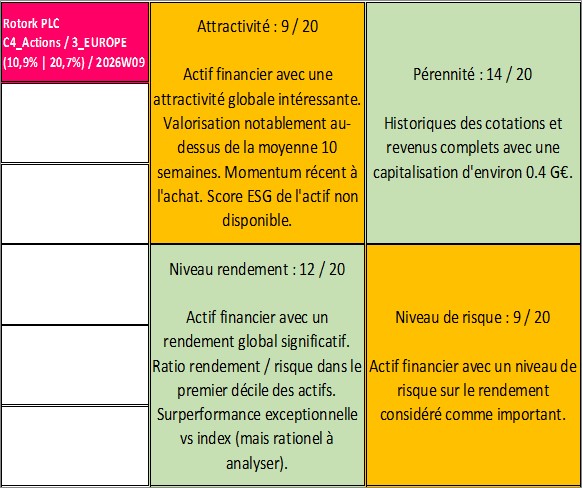 Rotork PLC
C4_Actions / 3_EUROPE
(10,9% | 20,7%) / 2026W09

Attractivité : 9 / 20

Actif financier avec une attractivité globale intéressante. Valorisation notablement au-dessus de la moyenne 10 semaines. Momentum récent à l'achat. Score ESG de l'actif non disponible.

Pérennité : 14 / 20

Historiques des cotations et revenus complets avec une capitalisation d'environ 0.4 G€.

Niveau rendement : 12 / 20

Actif financier avec un rendement global significatif. Ratio rendement / risque dans le premier décile des actifs. Surperformance exceptionnelle vs index (mais rationel à analyser).

Niveau de risque : 9 / 20

Actif financier avec un niveau de risque sur le rendement considéré comme important.